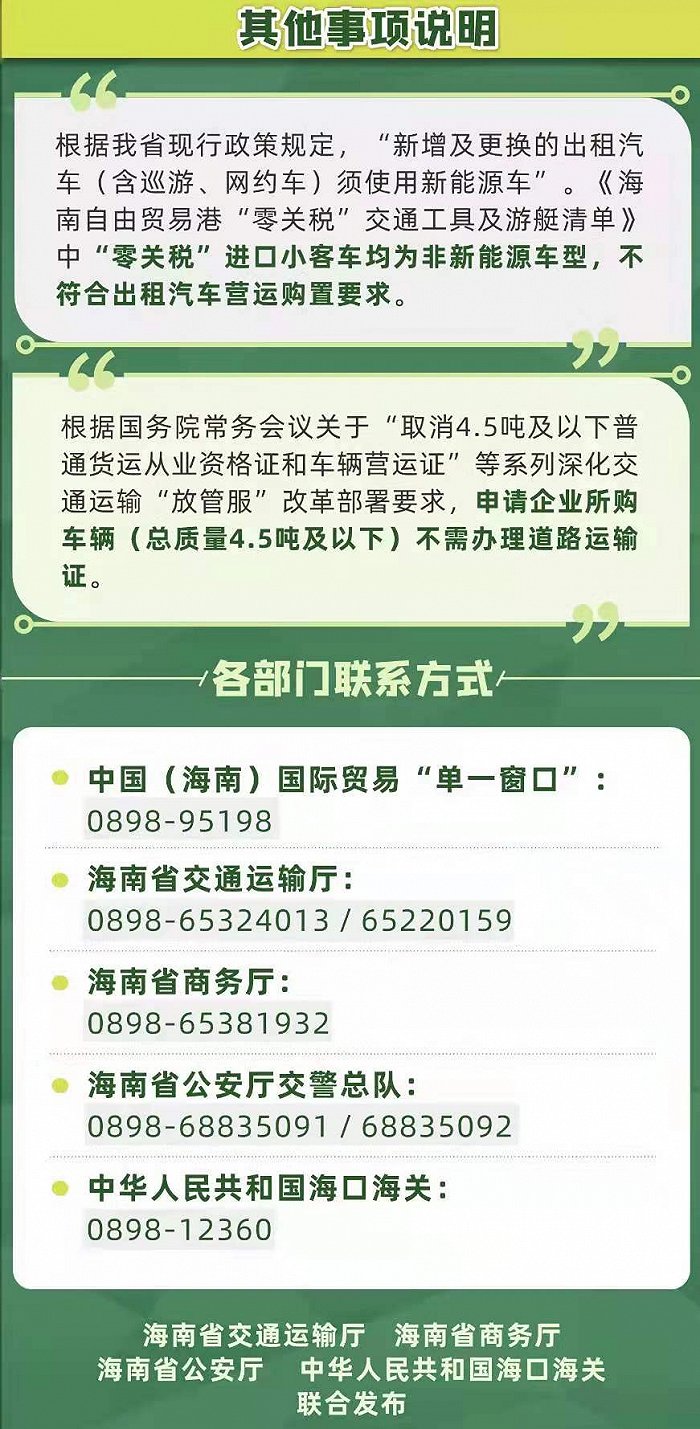 其他事项说明

根据我省现行政策规定，“新增及更换的出租汽车（含巡游、网约车）须使用新能源车”。《海南自由贸易港“零关税”交通工具及游艇清单》中“零关税”进口小客车均为非新能源车型，不符合出租汽车营运购置要求。

根据国务院常务会议关于“取消4.5吨及以下普通货运从业资格证和车辆营运证”等系列深化交通运输“放管服”改革部署要求，申请企业所购车辆（总质量4.5吨及以下）不需办理道路运输证。

各部门联系方式

中国（海南）国际贸易“单一窗口”：
0898-95198

海南省交通运输厅：
0898-65324013 / 65220159

海南省商务厅：
0898-65381932

海南省公安厅交警总队：
0898-68835091 / 68835092

中华人民共和国海口海关：
0898-12360

海南省交通运输厅 海南省商务厅
海南省公安厅 中华人民共和国海口海关
联合发布